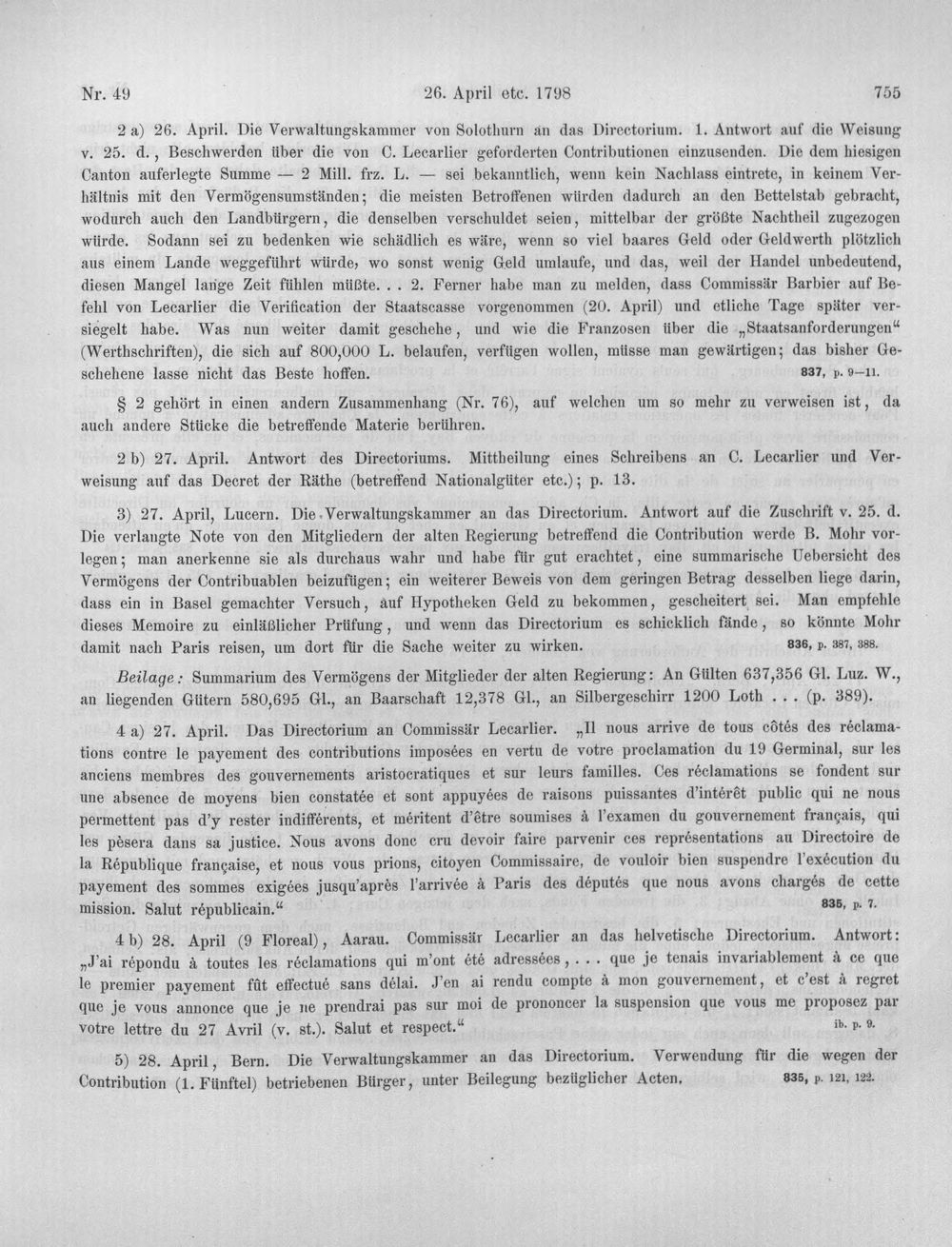 Nr. 49 26. April etc. 1798 755

2 a) 26. April. Die Verwaltungskammer von Solothurn an das Directorium. 1. Antwort auf die Weisung v. 25. d., Beschwerden über die von C. Lecarlier geforderten Contributionen einzusenden. Die dem hiesigen Canton auferlegte Summe — 2 Mill. frz. L. — sei bekanntlich, wenn kein Nachlass eintrete, in keinem Verhältnis mit den Vermögensumständen; die meisten Betroffenen würden dadurch an den Bettelstab gebracht, wodurch auch den Landbürgern, die denselben verschuldet seien, mittelbar der größte Nachtheil zugezogen würde. Sodann sei zu bedenken wie schädlich es wäre, wenn so viel baares Geld oder Geldwerth plötzlich aus einem Lande weggeführt würde, wo sonst wenig Geld umlaufe, und das, weil der Handel unbedeutend, diesen Mangel lange Zeit fühlen müßte. . . 2. Ferner habe man zu melden, dass Commissär Barbier auf Befehl von Lecarlier die Verification der Staatscasse vorgenommen (20. April) und etliche Tage später versiegelt habe. Was nun weiter damit geschehe, und wie die Franzosen über die „Staatsanforderungen“ (Werthschriften), die sich auf 800,000 L. belaufen, verfügen wollen, müsse man gewärtigen; das bisher Geschehene lasse nicht das Beste hoffen. 837, p. 9—11.

§ 2 gehört in einen andern Zusammenhang (Nr. 76), auf welchen um so mehr zu verweisen ist, da auch andere Stücke die betreffende Materie berühren.

2 b) 27. April. Antwort des Directoriums. Mittheilung eines Schreibens an C. Lecarlier und Verweisung auf das Decret der Räthe (betreffend Nationalgüter etc.); p. 13.

3) 27. April, Lucern. Die Verwaltungskammer an das Directorium. Antwort auf die Zuschrift v. 25. d. Die verlangte Note von den Mitgliedern der alten Regierung betreffend die Contribution werde B. Mohr vorlegen; man anerkenne sie als durchaus wahr und habe für gut erachtet, eine summarische Uebersicht des Vermögens der Contribuablen beizufügen; ein weiterer Beweis von dem geringen Betrag desselben liege darin, dass ein in Basel gemachter Versuch, auf Hypotheken Geld zu bekommen, gescheitert sei. Man empfehle dieses Memoire zu einläßlicher Prüfung, und wenn das Directorium es schicklich fände, so könnte Mohr damit nach Paris reisen, um dort für die Sache weiter zu wirken. 836, p. 387, 388.

Beilage: Summarium des Vermögens der Mitglieder der alten Regierung: An Gülten 637,356 Gl. Luz. W., an liegenden Gütern 580,695 Gl., an Baarschaft 12,378 Gl., an Silbergeschirr 1200 Loth . . . (p. 389).

4 a) 27. April. Das Directorium an Commissär Lecarlier. „Il nous arrive de tous côtés des réclamations contre le payement des contributions imposées en vertu de votre proclamation du 19 Germinal, sur les anciens membres des gouvernements aristocratiques et sur leurs familles. Ces réclamations se fondent sur une absence de moyens bien constatée et sont appuyées de raisons puissantes d'intérêt public qui ne nous permettent pas d'y rester indifférents, et méritent d'être soumises à l'examen du gouvernement français, qui les pèsera dans sa justice. Nous avons donc cru devoir faire parvenir ces représentations au Directoire de la République française, et nous vous prions, citoyen Commissaire, de vouloir bien suspendre l'exécution du payement des sommes exigées jusqu'après l'arrivée à Paris des députés que nous avons chargés de cette mission. Salut républicain.“ 835, p. 7.

4 b) 28. April (9 Floreal), Aarau. Commissär Lecarlier an das helvetische Directorium. Antwort: „J'ai répondu à toutes les réclamations qui m'ont été adressées, . . . que je tenais invariablement à ce que le premier payement fût effectué sans délai. J'en ai rendu compte à mon gouvernement, et c'est à regret que je vous annonce que je ne prendrai pas sur moi de prononcer la suspension que vous me proposez par votre lettre du 27 Avril (v. st.). Salut et respect.“ ib. p. 9.

5) 28. April, Bern. Die Verwaltungskammer an das Directorium. Verwendung für die wegen der Contribution (1. Fünftel) betriebenen Bürger, unter Beilegung bezüglicher Acten. 835, p. 121, 122.